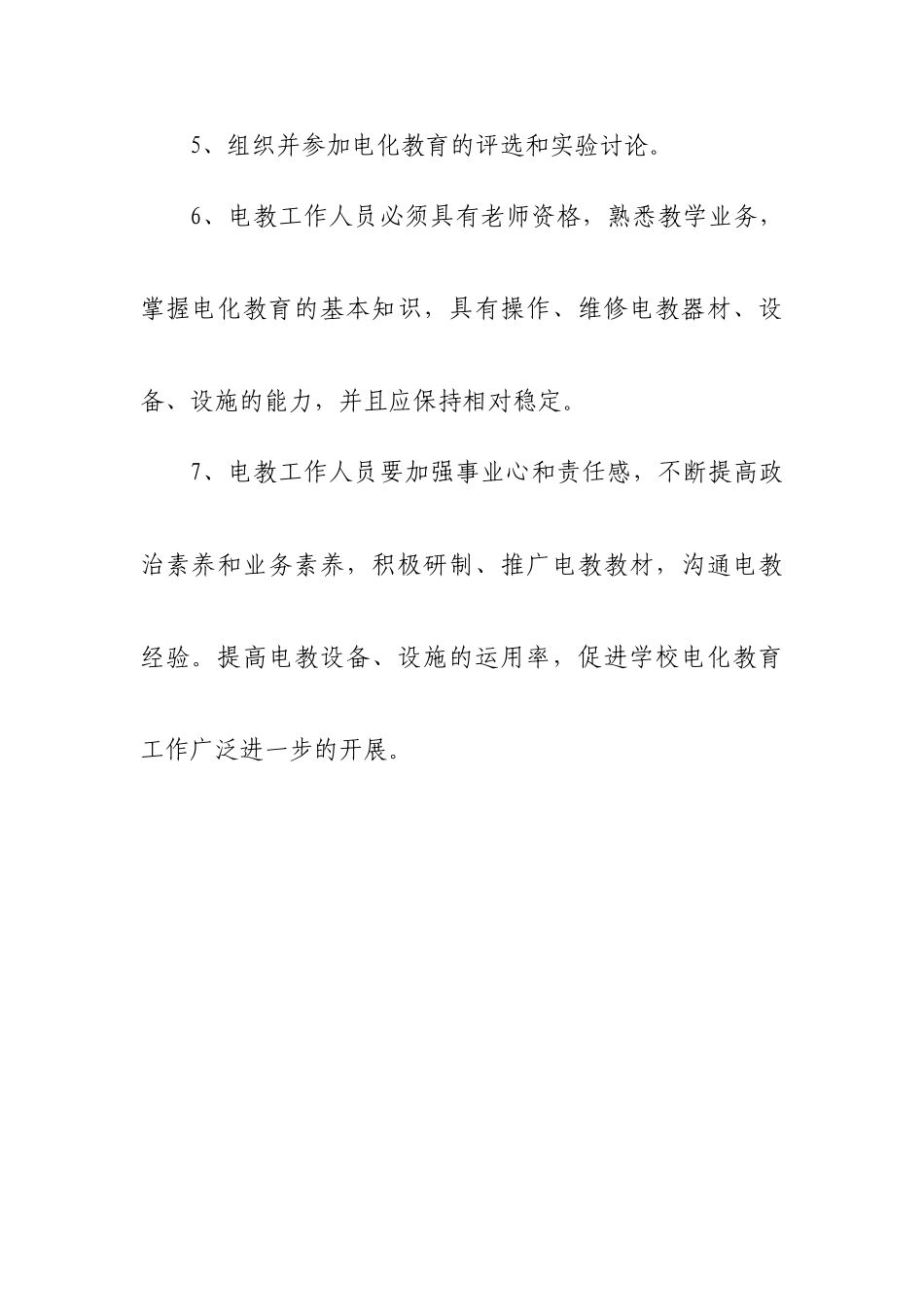 5、组织并参加电化教育的评选和实验讨论。

6、电教工作人员必须具有老师资格，熟悉教学业务，掌握电化教育的基本知识，具有操作、维修电教器材、设备、设施的能力，并且应保持相对稳定。

7、电教工作人员要加强事业心和责任感，不断提高政治素养和业务素养，积极研制、推广电教教材，沟通电教经验。提高电教设备、设施的运用率，促进学校电化教育工作广泛进一步的开展。